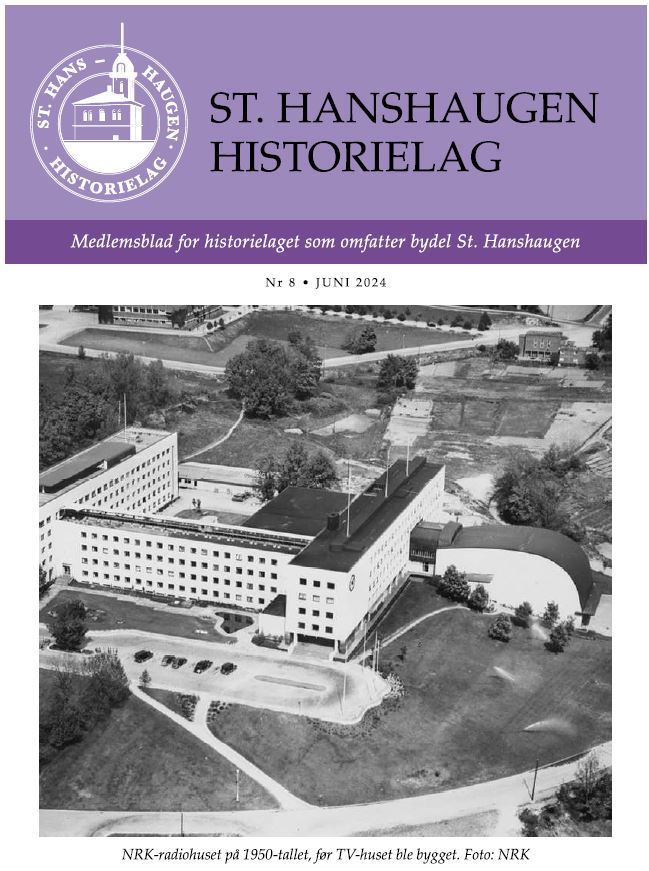 ST. HANS – HAUGEN · HISTORIELAG ·

ST. HANSHAUGEN HISTORIELAG

Medlemsblad for historielaget som omfatter bydel St. Hanshaugen

Nr 8 • JUNI 2024

NRK-radiohuset på 1950-tallet, før TV-huset ble bygget. Foto: NRK